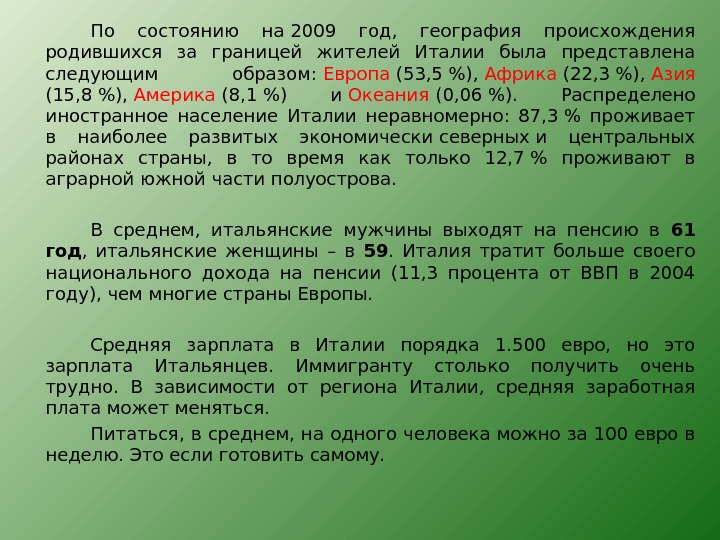 По состоянию на 2009 год, география происхождения родившихся за границей жителей Италии была представлена следующим образом: Европа (53,5 %), Африка (22,3 %), Азия (15,8 %), Америка (8,1 %) и Океания (0,06 %). Распределено иностранное население Италии неравномерно: 87,3 % проживает в наиболее развитых экономически северных и центральных районах страны, в то время как только 12,7 % проживают в аграрной южной части полуострова.

В среднем, итальянские мужчины выходят на пенсию в 61 год, итальянские женщины – в 59. Италия тратит больше своего национального дохода на пенсии (11,3 процента от ВВП в 2004 году), чем многие страны Европы.

Средняя зарплата в Италии порядка 1.500 евро, но это зарплата Итальянцев. Иммигранту столько получить очень трудно. В зависимости от региона Италии, средняя заработная плата может меняться.

Питаться, в среднем, на одного человека можно за 100 евро в неделю. Это если готовить самому.